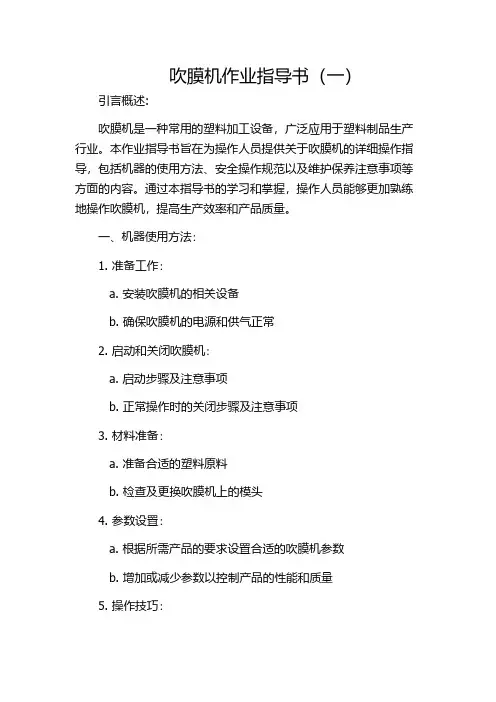 吹膜机作业指导书（一）

引言概述:

吹膜机是一种常用的塑料加工设备，广泛应用于塑料制品生产行业。本作业指导书旨在为操作人员提供关于吹膜机的详细操作指导，包括机器的使用方法、安全操作规范以及维护保养注意事项等方面的内容。通过本指导书的学习和掌握，操作人员能够更加熟练地操作吹膜机，提高生产效率和产品质量。

一、机器使用方法:

1. 准备工作:

a. 安装吹膜机的相关设备

b. 确保吹膜机的电源和供气正常

2. 启动和关闭吹膜机:

a. 启动步骤及注意事项

b. 正常操作时的关闭步骤及注意事项

3. 材料准备:

a. 准备合适的塑料原料

b. 检查及更换吹膜机上的模头

4. 参数设置:

a. 根据所需产品的要求设置合适的吹膜机参数

b. 增加或减少参数以控制产品的性能和质量

5. 操作技巧: